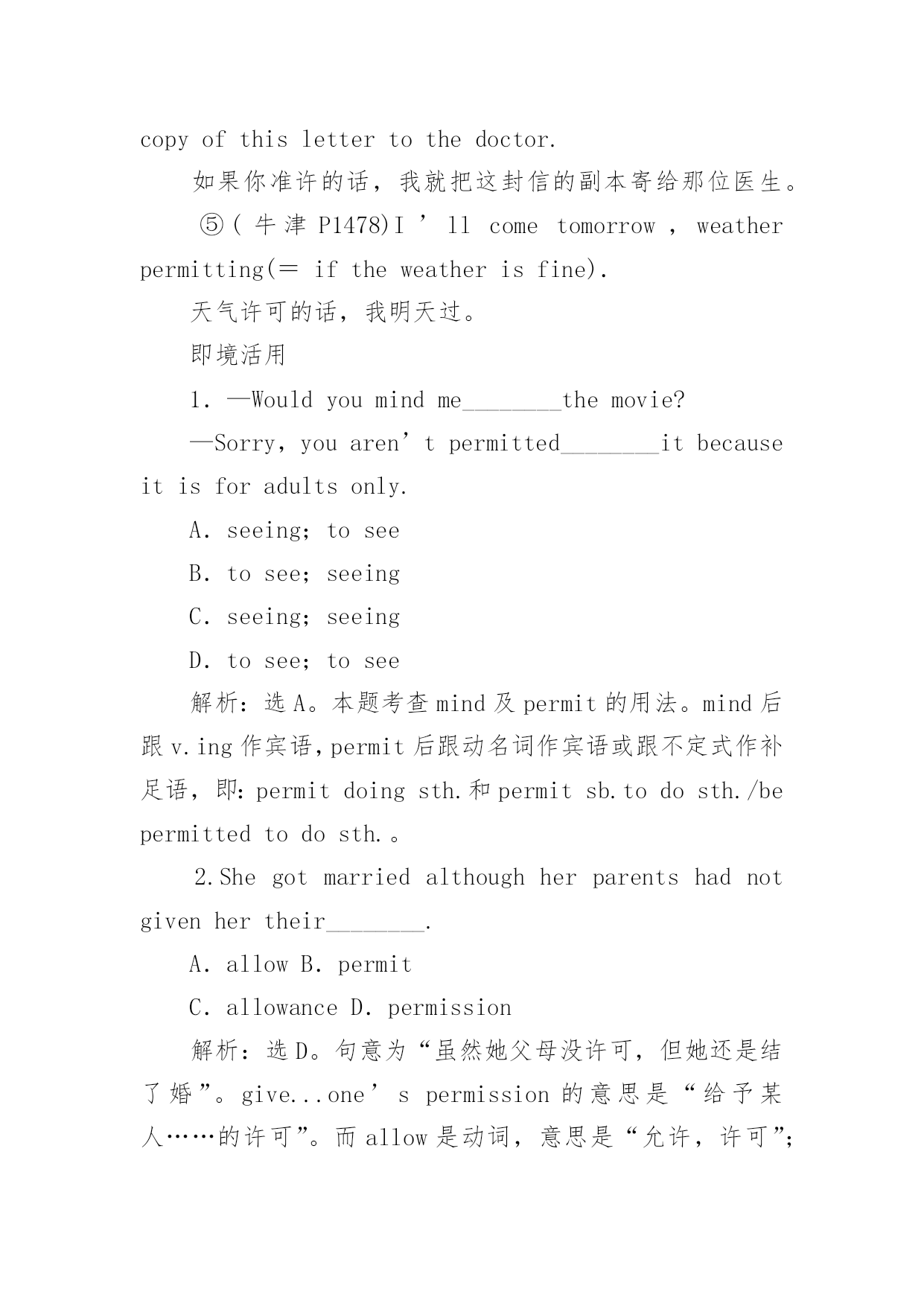 copy of this letter to the doctor.

如果你准许的话，我就把这封信的副本寄给那位医生。

⑤(牛津 P1478)I’ll come tomorrow，weather permitting(= if the weather is fine).

天气许可的话，我明天过。

即境活用

1. —Would you mind me________the movie?

—Sorry，you aren’t permitted________it because it is for adults only.

A. seeing; to see

B. to see; seeing

C. seeing; seeing

D. to see; to see

解析：选A。本题考查mind及permit的用法。mind后跟v.ing作宾语，permit后跟动名词作宾语或跟不定式作补足语，即：permit doing sth.和permit sb.to do sth./be permitted to do sth.。

2.She got married although her parents had not given her their________.

A. allow B. permit

C. allowance D. permission

解析：选D。句意为“虽然她父母没许可，但她还是结了婚”。give...one’s permission的意思是“给予某人……的许可”。而allow是动词，意思是“允许，许可”;